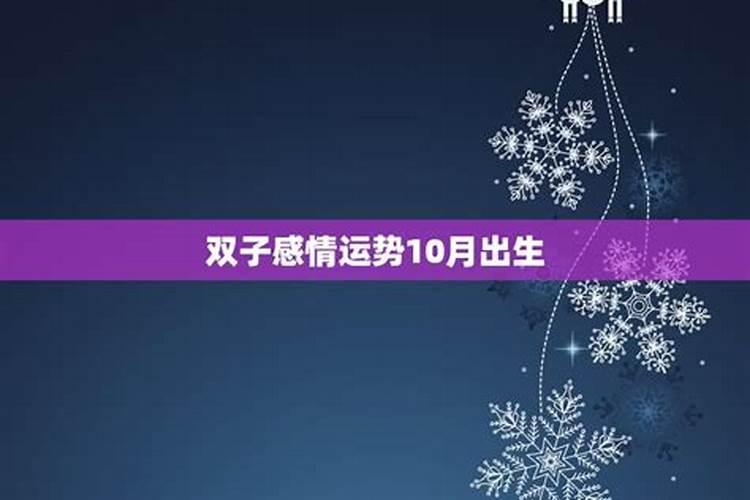 双子感情运势10月出生